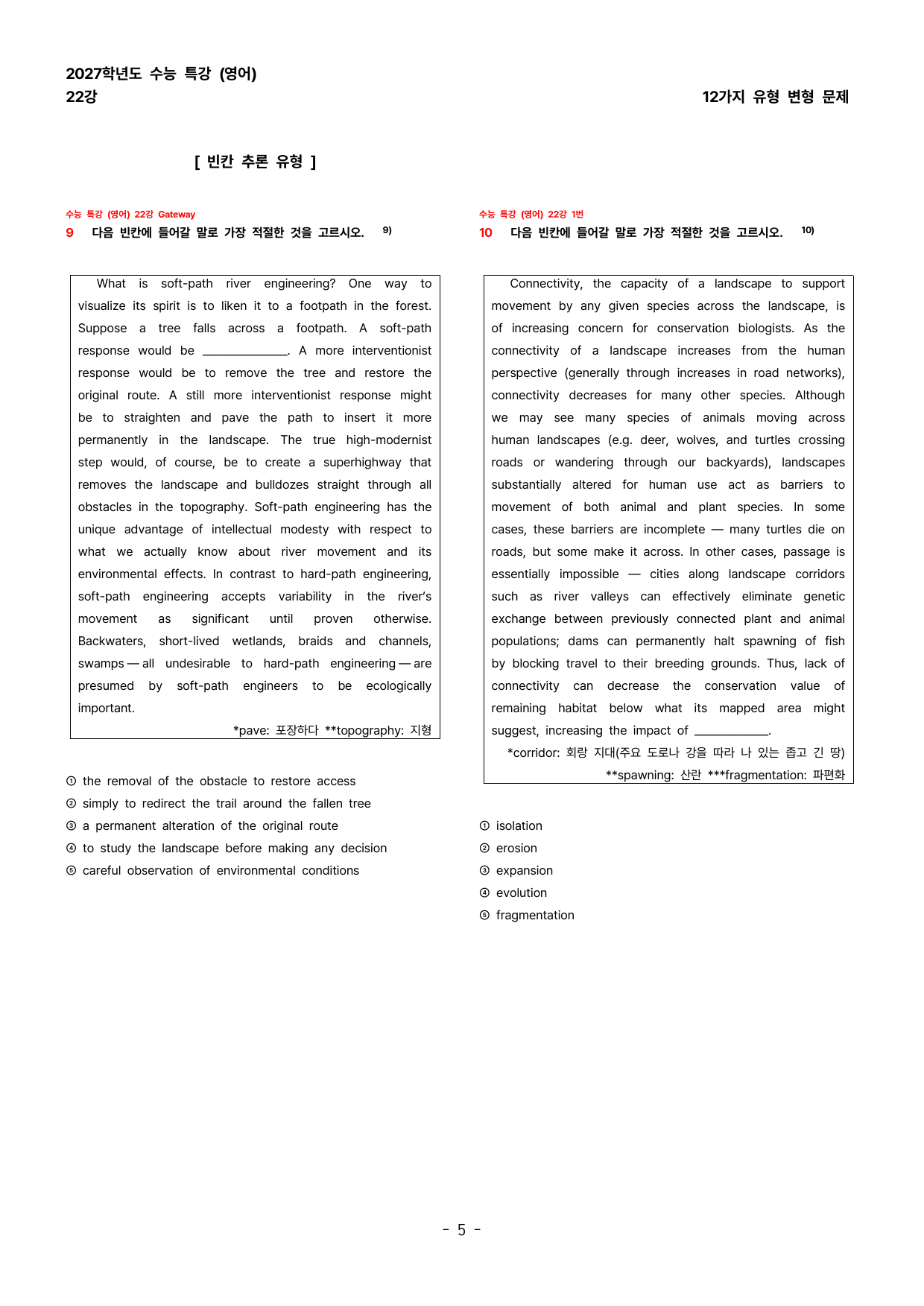 2027학년도 수능 특강 (영어)
22강

12가지 유형 변형 문제

[ 빈칸 추론 유형 ]

수능 특강 (영어) 22강 Gateway
9 다음 빈칸에 들어갈 말로 가장 적절한 것을 고르시오. $^{9)}$

What is soft-path river engineering? One way to visualize its spirit is to liken it to a footpath in the forest. Suppose a tree falls across a footpath. A soft-path response would be ____. A more interventionist response would be to remove the tree and restore the original route. A still more interventionist response might be to straighten and pave the path to insert it more permanently in the landscape. The true high-modernist step would, of course, be to create a superhighway that removes the landscape and bulldozes straight through all obstacles in the topography. Soft-path engineering has the unique advantage of intellectual modesty with respect to what we actually know about river movement and its environmental effects. In contrast to hard-path engineering, soft-path engineering accepts variability in the river's movement as significant until proven otherwise. Backwaters, short-lived wetlands, braids and channels, swamps — all undesirable to hard-path engineering — are presumed by soft-path engineers to be ecologically important.

*pave: 포장하다 **topography: 지형

① the removal of the obstacle to restore access
② simply to redirect the trail around the fallen tree
③ a permanent alteration of the original route
④ to study the landscape before making any decision
⑤ careful observation of environmental conditions

수능 특강 (영어) 22강 1번
10 다음 빈칸에 들어갈 말로 가장 적절한 것을 고르시오. $^{10)}$

Connectivity, the capacity of a landscape to support movement by any given species across the landscape, is of increasing concern for conservation biologists. As the connectivity of a landscape increases from the human perspective (generally through increases in road networks), connectivity decreases for many other species. Although we may see many species of animals moving across human landscapes (e.g. deer, wolves, and turtles crossing roads or wandering through our backyards), landscapes substantially altered for human use act as barriers to movement of both animal and plant species. In some cases, these barriers are incomplete — many turtles die on roads, but some make it across. In other cases, passage is essentially impossible — cities along landscape corridors such as river valleys can effectively eliminate genetic exchange between previously connected plant and animal populations; dams can permanently halt spawning of fish by blocking travel to their breeding grounds. Thus, lack of connectivity can decrease the conservation value of remaining habitat below what its mapped area might suggest, increasing the impact of ____.

*corridor: 회랑 지대(주요 도로나 강을 따라 나 있는 좁고 긴 땅)
**spawning: 산란 ***fragmentation: 파편화

① isolation
② erosion
③ expansion
④ evolution
⑤ fragmentation

- 5 -